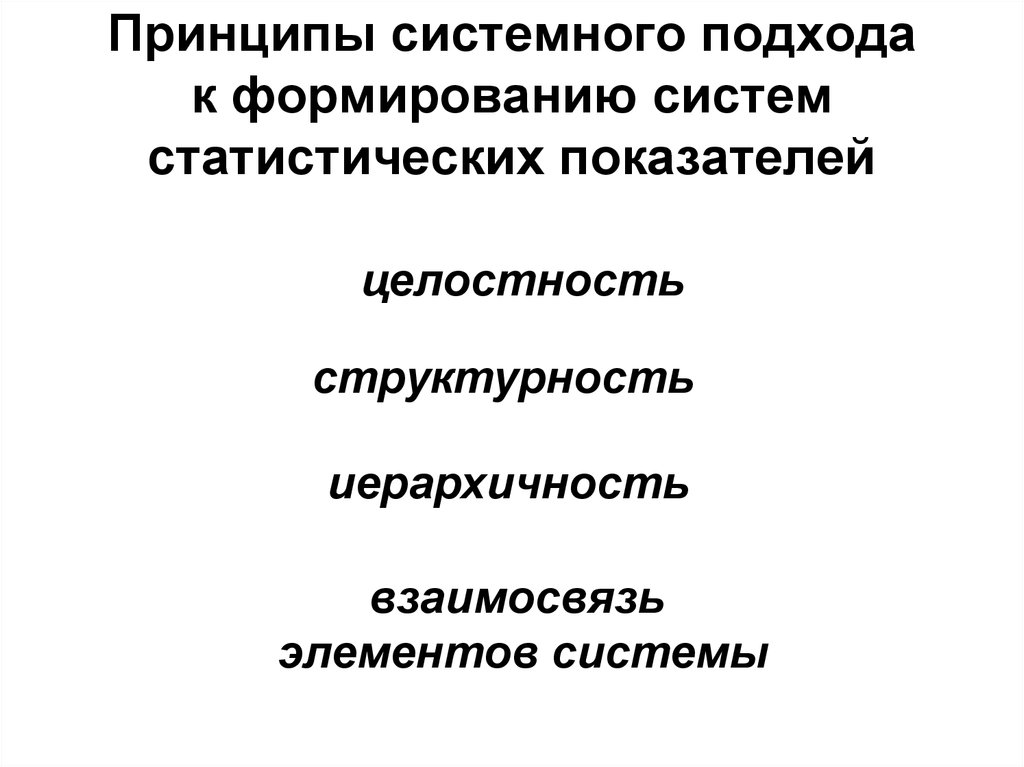 Принципы системного подхода к формированию систем статистических показателей

целостность

структурность

иерархичность

взаимосвязь элементов системы